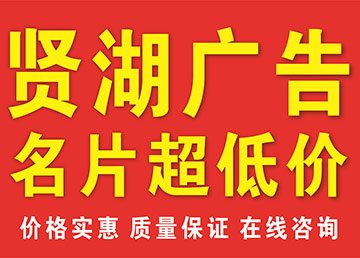 贤湖广告
名片超低价

价格实惠 质量保证 在线咨询